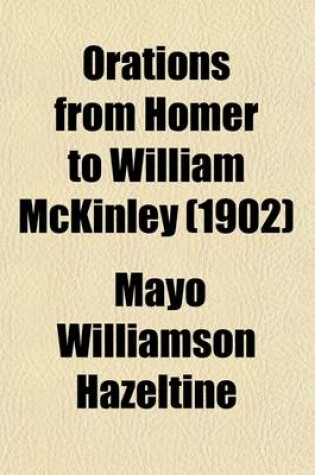 Orations from Homer to William McKinley (1902)

Mayo Williamson Hazeltine